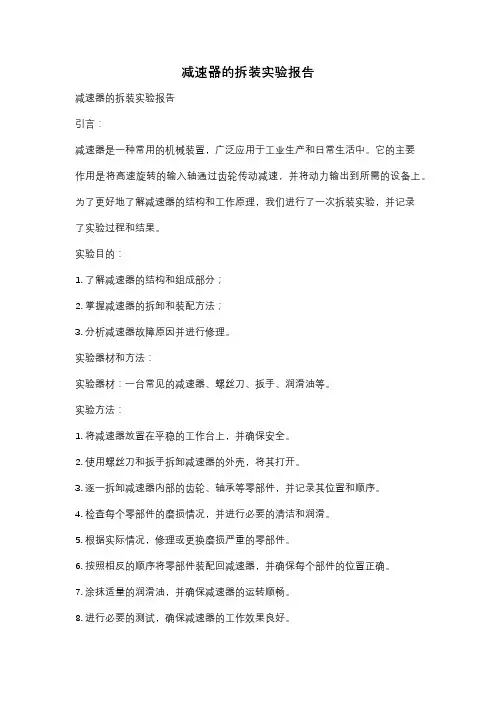 减速器的拆装实验报告

减速器的拆装实验报告

引言：

减速器是一种常用的机械装置，广泛应用于工业生产和日常生活中。它的主要作用是将高速旋转的输入轴通过齿轮传动减速，并将动力输出到所需的设备上。为了更好地了解减速器的结构和工作原理，我们进行了一次拆装实验，并记录了实验过程和结果。

实验目的：

1. 了解减速器的结构和组成部分；

2. 掌握减速器的拆卸和装配方法；

3. 分析减速器故障原因并进行修理。

实验器材和方法：

实验器材：一台常见的减速器、螺丝刀、扳手、润滑油等。

实验方法：

1. 将减速器放置在平稳的工作台上，并确保安全。

2. 使用螺丝刀和扳手拆卸减速器的外壳，将其打开。

3. 逐一拆卸减速器内部的齿轮、轴承等零部件，并记录其位置和顺序。

4. 检查每个零部件的磨损情况，并进行必要的清洁和润滑。

5. 根据实际情况，修理或更换磨损严重的零部件。

6. 按照相反的顺序将零部件装配回减速器，并确保每个部件的位置正确。

7. 涂抹适量的润滑油，并确保减速器的运转顺畅。

8. 进行必要的测试，确保减速器的工作效果良好。